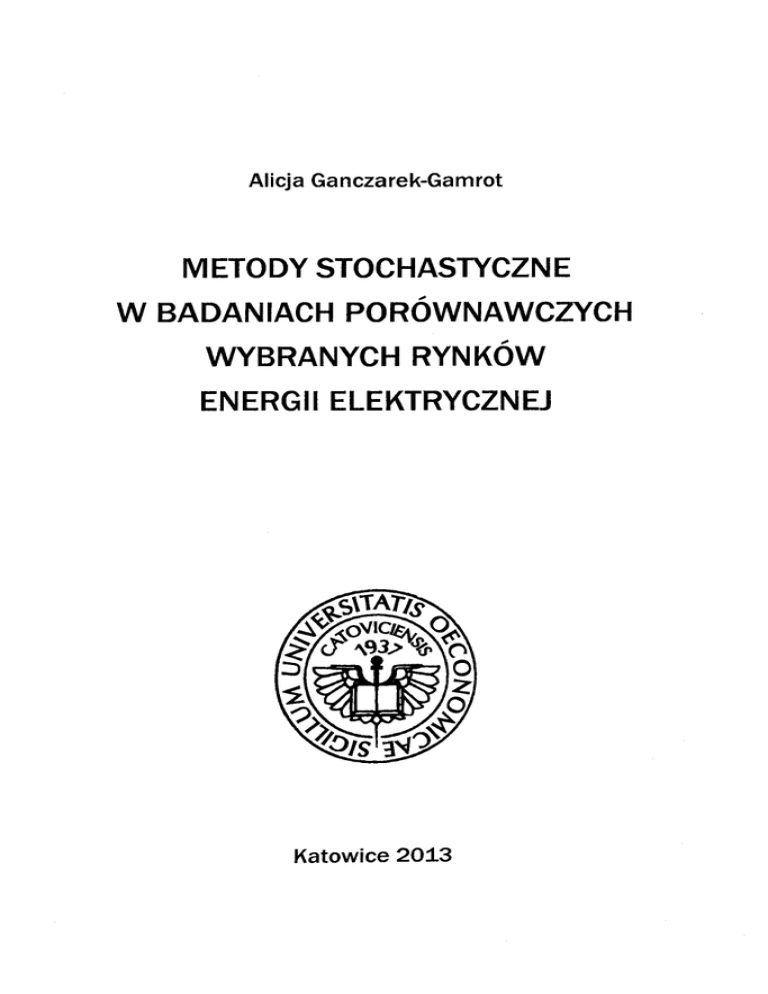 Alicja Ganczarek-Gamrot

METODY STOCHASTYCZNE W BADANIACH PORÓWNAWCZYCH WYBRANYCH RYNKÓW ENERGII ELEKTRYCZNEJ

SIGILLUM UNIVERSITATIS OECONOMICAE CATOVICIENSIS 1937

Katowice 2013